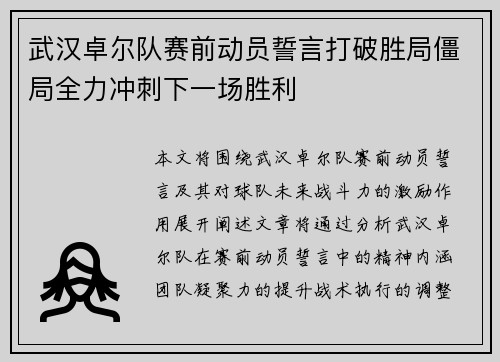 武汉卓尔队赛前动员誓言打破胜局僵局全力冲刺下一场胜利

本文将围绕武汉卓尔队赛前动员誓言及其对球队未来战斗力的激励作用展开阐述文章将通过分析武汉卓尔队在赛前动员誓言中的精神内涵团队凝聚力的提升战术执行的调整